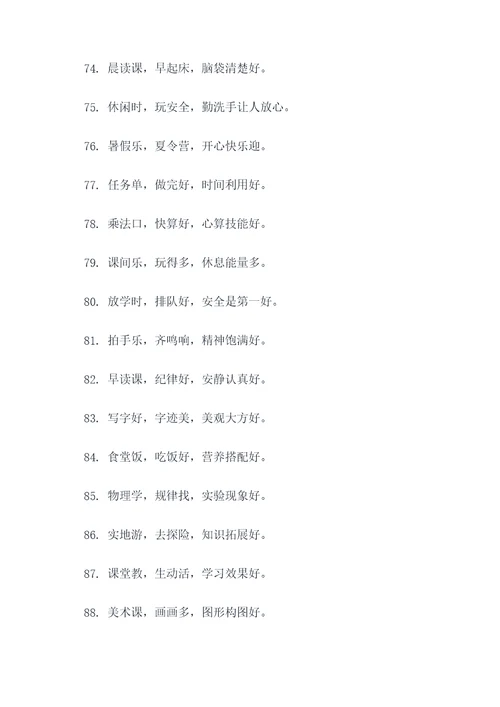 74. 晨读课，早起床，脑袋清楚好。

75. 休闲时，玩安全，勤洗手让人放心。

76. 暑假乐，夏令营，开心快乐迎。

77. 任务单，做完好，时间利用好。

78. 乘法口，快算好，心算技能好。

79. 课间乐，玩得多，休息能量多。

80. 放学时，排队好，安全是第一好。

81. 拍手乐，齐鸣响，精神饱满好。

82. 早读课，纪律好，安静认真好。

83. 写字好，字迹美，美观大方好。

84. 食堂饭，吃饭好，营养搭配好。

85. 物理学，规律找，实验现象好。

86. 实地游，去探险，知识拓展好。

87. 课堂教，生动活，学习效果好。

88. 美术课，画画多，图形构图好。